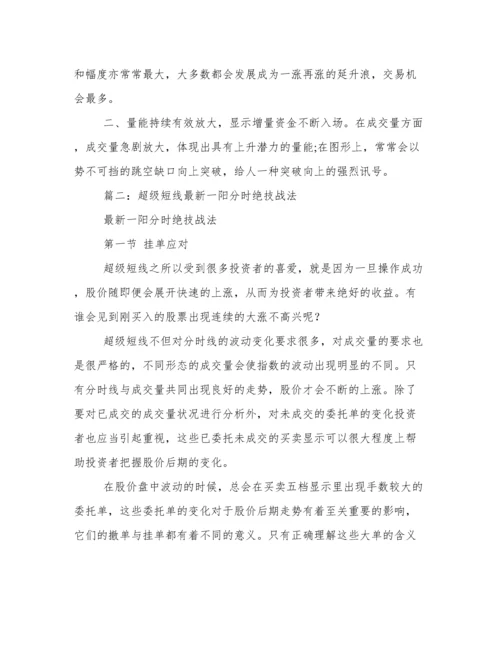 和幅度亦常常最大，大多数都会发展成为一涨再涨的延升浪，交易机会最多。

二、量能持续有效放大，显示增量资金不断入场。在成交量方面，成交量急剧放大，体现出具有上升潜力的量能;在图形上，常常会以势不可挡的跳空缺口向上突破，给人一种突破向上的强烈讯号。

篇二：超级短线最新一阳分时绝技战法

最新一阳分时绝技战法

第一节 挂单应对

超级短线之所以受到很多投资者的喜爱，就是因为一旦操作成功，股价随即便会展开快速的上涨，从而为投资者带来绝好的收益。有谁会见到刚买入的股票出现连续的大涨不高兴呢？

超级短线不但对分时线的波动变化要求很多，对成交量的要求也是很严格的，不同形态的成交量会使指数的波动出现明显的不同。只有分时线与成交量共同出现良好的走势，股价才会不断的上涨。除了要对已成交的成交量状况进行分析外，对未成交的委托单的变化投资者也应当引起重视，这些已委托未成交的买卖显示可以很大程度上帮助投资者把握股价后期的变化。

在股价盘中波动的时候，总会在买卖五档显示里出现手数较大的委托单，这些委托单的变化对于股价后期走势有着至关重要的影响，它们的撤单与挂单都有着不同的意义。只有正确理解这些大单的含义